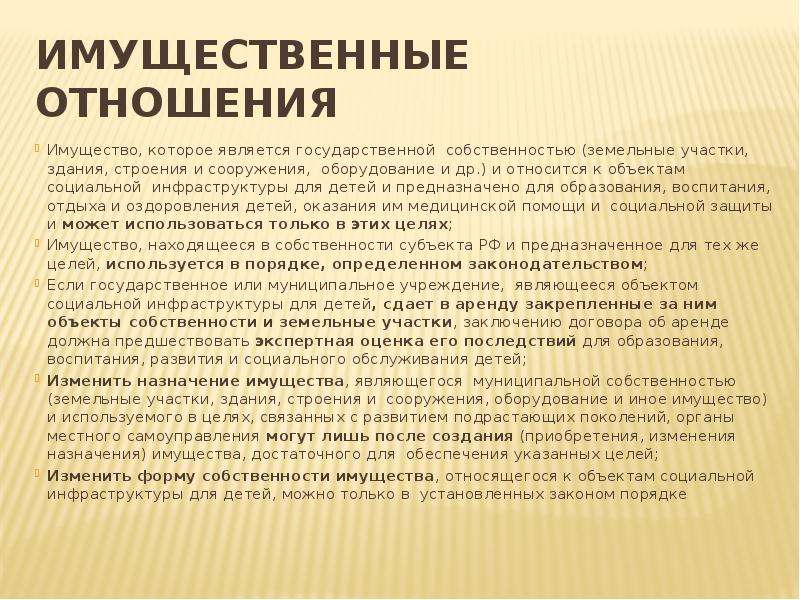 ИМУЩЕСТВЕННЫЕ ОТНОШЕНИЯ

Имущество, которое является государственной собственностью (земельные участки, здания, строения и сооружения, оборудование и др.) и относится к объектам социальной инфраструктуры для детей и предназначено для образования, воспитания, отдыха и оздоровления детей, оказания им медицинской помощи и социальной защиты и может использоваться только в этих целях;

Имущество, находящееся в собственности субъекта РФ и предназначенное для тех же целей, используется в порядке, определенном законодательством;

Если государственное или муниципальное учреждение, являющееся объектом социальной инфраструктуры для детей, сдает в аренду закрепленные за ним объекты собственности и земельные участки, заключению договора об аренде должна предшествовать экспертная оценка его последствий для образования, воспитания, развития и социального обслуживания детей;

Изменить назначение имущества, являющегося муниципальной собственностью (земельные участки, здания, строения и сооружения, оборудование и иное имущество) и используемого в целях, связанных с развитием подрастающих поколений, органы местного самоуправления могут лишь после создания (приобретения, изменения назначения) имущества, достаточного для обеспечения указанных целей;

Изменить форму собственности имущества, относящегося к объектам социальной инфраструктуры для детей, можно только в установленных законом порядке